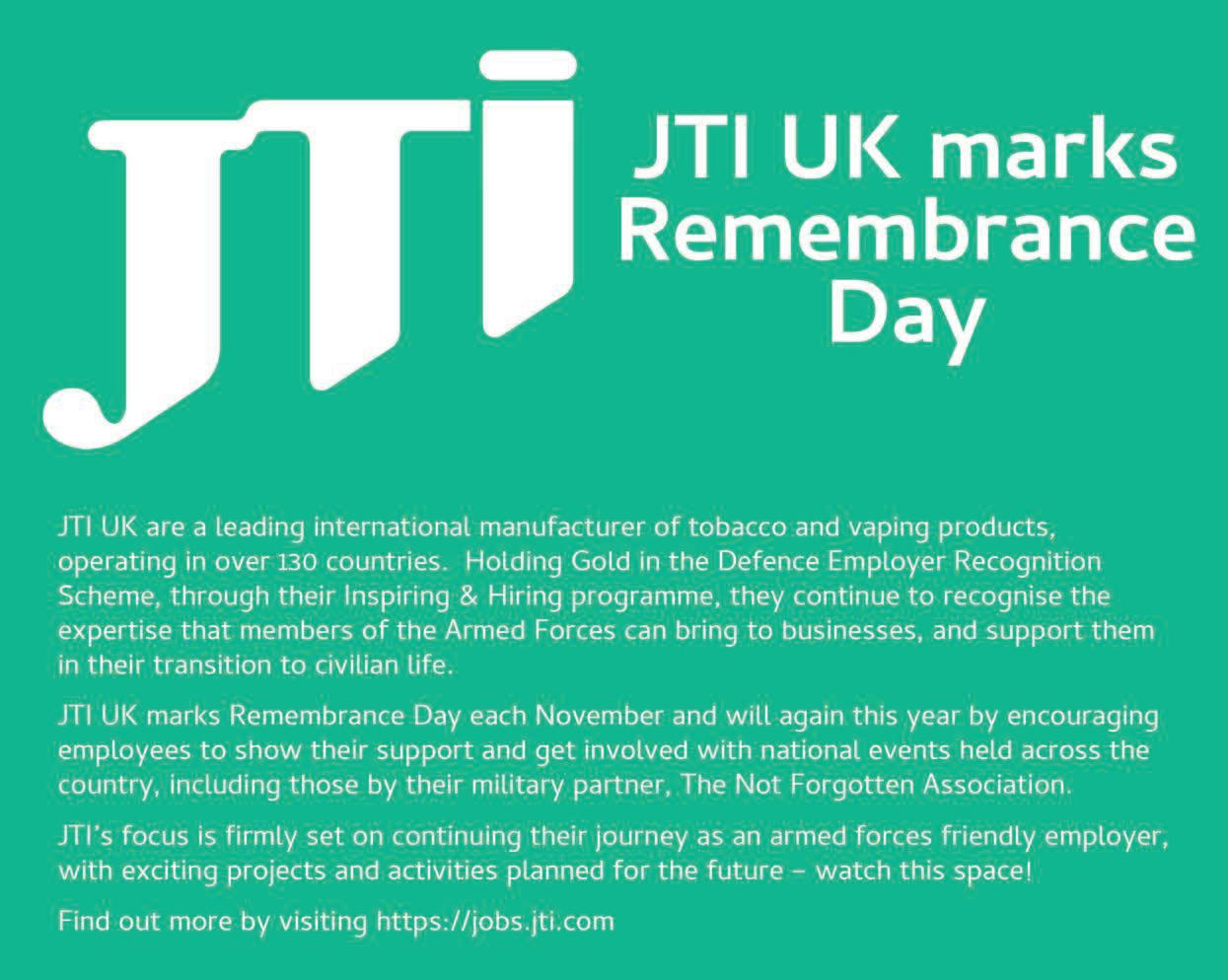 JTI

JTI UK marks Remembrance Day

JTI UK are a leading international manufacturer of tobacco and vaping products, operating in over 130 countries. Holding Gold in the Defence Employer Recognition Scheme, through their Inspiring & Hiring programme, they continue to recognise the expertise that members of the Armed Forces can bring to businesses, and support them in their transition to civilian life.

JTI UK marks Remembrance Day each November and will again this year by encouraging employees to show their support and get involved with national events held across the country, including those by their military partner, The Not Forgotten Association.

JTI's focus is firmly set on continuing their journey as an armed forces friendly employer, with exciting projects and activities planned for the future – watch this space!

Find out more by visiting https://jobs.jti.com